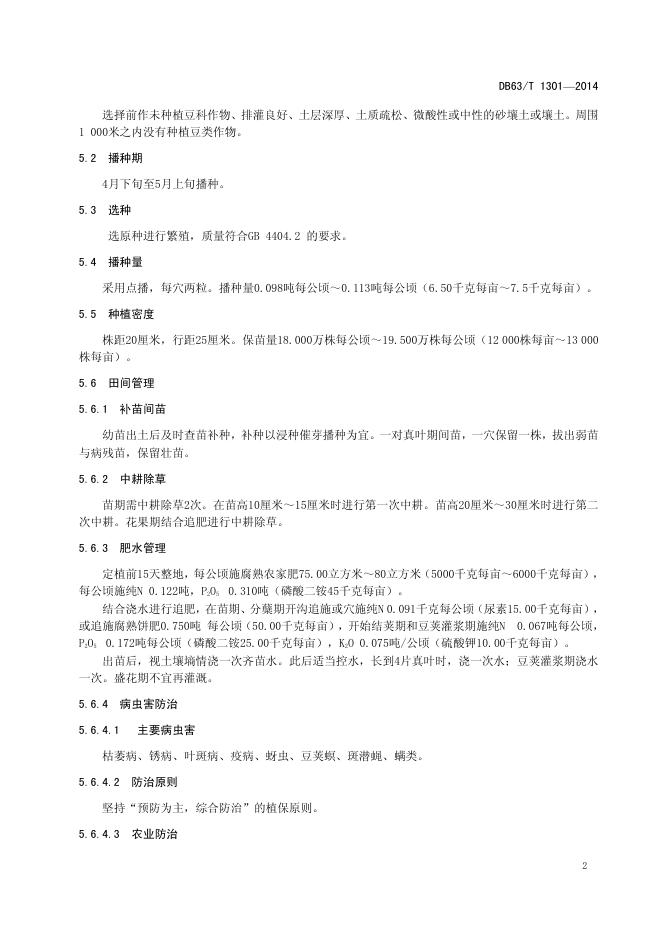 DB63/T 1301—2014

选择前作未种植豆科作物、排灌良好、土层深厚、土质疏松、微酸性或中性的砂壤土或壤土。周围1 000米之内没有种植豆类作物。

5.2 播种期

4月下旬至5月上旬播种。

5.3 选种

选原种进行繁殖，质量符合GB 4404.2 的要求。

5.4 播种量

采用点播，每穴两粒。播种量0.098吨每公顷～0.113吨每公顷（6.50千克每亩～7.5千克每亩）。

5.5 种植密度

株距20厘米，行距25厘米。保苗量18.000万株每公顷～19.500万株每公顷（12 000株每亩～13 000株每亩）。

5.6 田间管理

5.6.1 补苗间苗

幼苗出土后及时查苗补种，补种以浸种催芽播种为宜。一对真叶期间苗，一穴保留一株，拔出弱苗与病残苗，保留壮苗。

5.6.2 中耕除草

苗期需中耕除草2次。在苗高10厘米～15厘米时进行第一次中耕。苗高20厘米～30厘米时进行第二次中耕。花果期结合追肥进行中耕除草。

5.6.3 肥水管理

定植前15天整地，每公顷施腐熟农家肥75.00立方米～80立方米（5000千克每亩～6000千克每亩），每公顷施纯N 0.122吨，$P_2O_5$ 0.310吨（磷酸二铵45千克每亩）。

结合浇水进行追肥，在苗期、分蘖期开沟追施或穴施纯N 0.091千克每公顷（尿素15.00千克每亩），或追施腐熟饼肥0.750吨 每公顷（50.00千克每亩），开始结荚期和豆荚灌浆期施纯N 0.067吨每公顷，$P_2O_5$ 0.172吨每公顷（磷酸二铵25.00千克每亩），$K_2O$ 0.075吨/公顷（硫酸钾10.00千克每亩）。

出苗后，视土壤墒情浇一次齐苗水。此后适当控水，长到4片真叶时，浇一次水；豆荚灌浆期浇水一次。盛花期不宜再灌溉。

5.6.4 病虫害防治

5.6.4.1 主要病虫害

枯萎病、锈病、叶斑病、疫病、蚜虫、豆荚螟、斑潜蝇、螨类。

5.6.4.2 防治原则

坚持“预防为主，综合防治”的植保原则。

5.6.4.3 农业防治

2